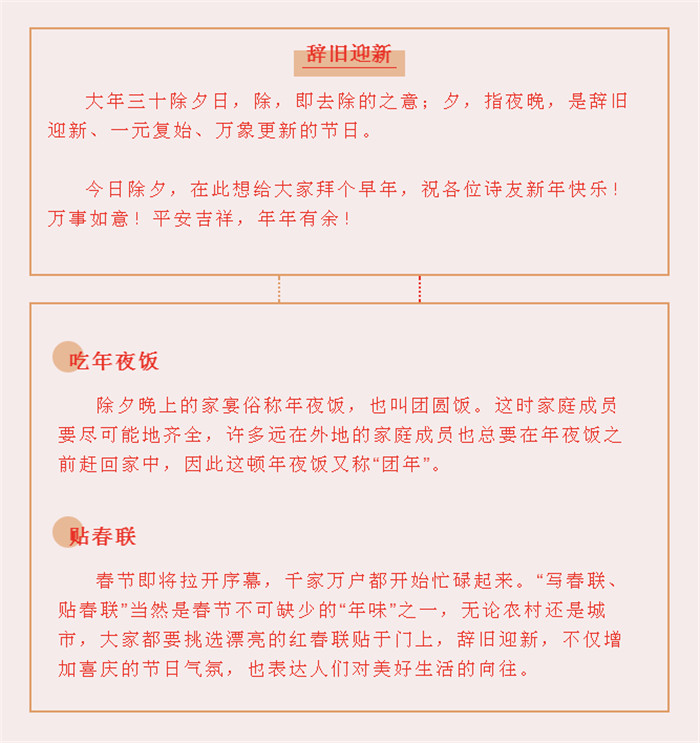 辞旧迎新

大年三十除夕日，除，即去除的之意；夕，指夜晚，是辞旧迎新、一元复始、万象更新的节日。

今日除夕，在此想给大家拜个早年，祝各位诗友新年快乐！万事如意！平安吉祥，年年有余！

吃年夜饭

除夕晚上的家宴俗称年夜饭，也叫团圆饭。这时家庭成员要尽可能地齐全，许多远在外地的家庭成员也总要在年夜饭之前赶回家中，因此这顿年夜饭又称“团年”。

贴春联

春节即将拉开序幕，千家万户都开始忙碌起来。“写春联、贴春联”当然是春节不可缺少的“年味”之一，无论农村还是城市，大家都要挑选漂亮的红春联贴于门上，辞旧迎新，不仅增加喜庆的节日气氛，也表达人们对美好生活的向往。